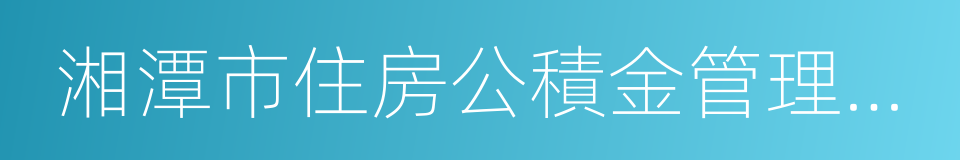 湘潭市住房公積金管理...